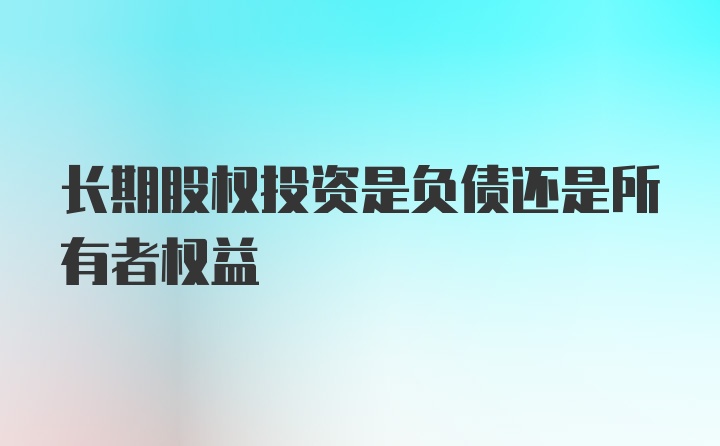 长期股权投资是负债还是所有者权益